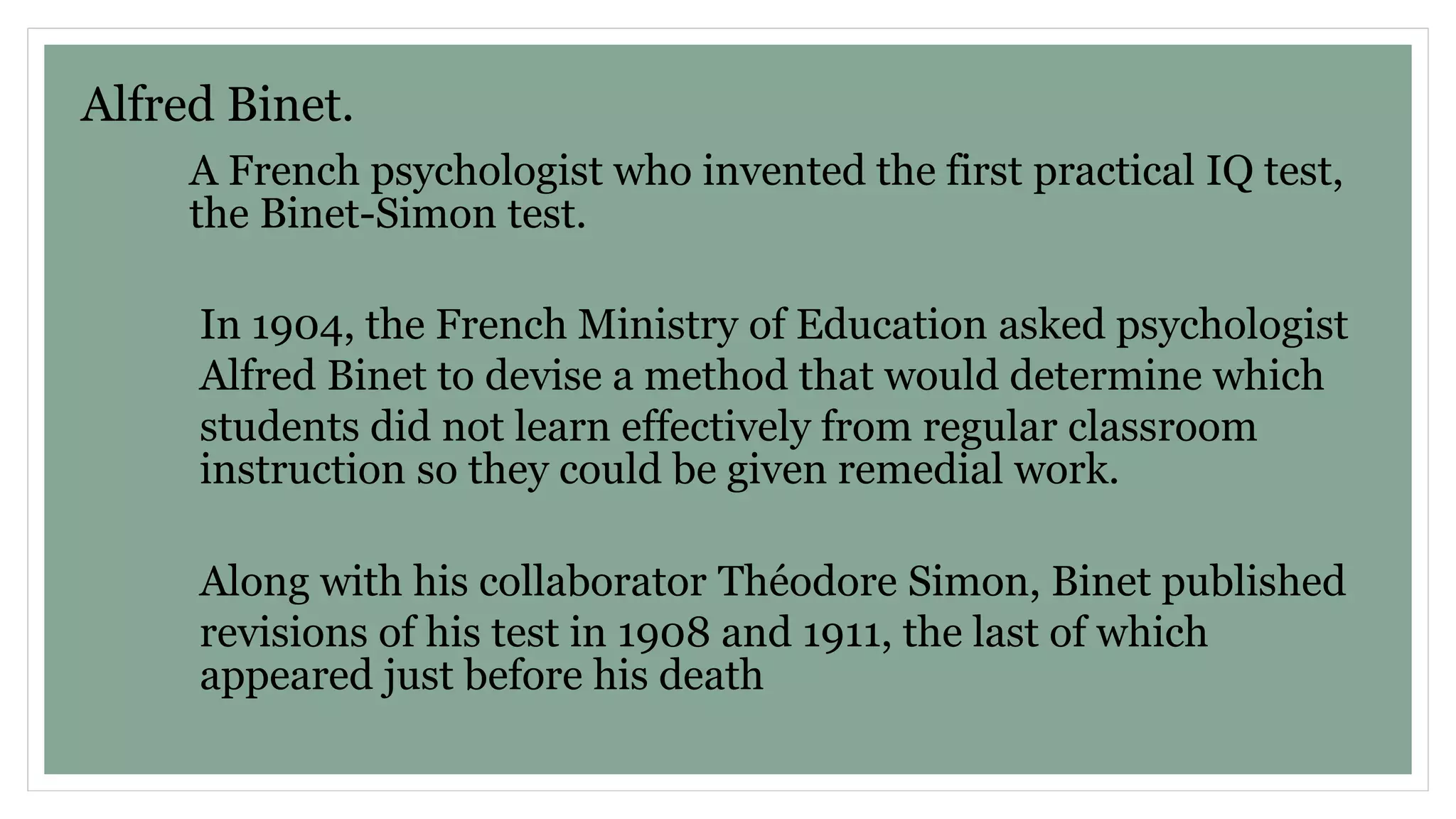 Alfred Binet.

A French psychologist who invented the first practical IQ test, the Binet-Simon test.

In 1904, the French Ministry of Education asked psychologist Alfred Binet to devise a method that would determine which students did not learn effectively from regular classroom instruction so they could be given remedial work.

Along with his collaborator Théodore Simon, Binet published revisions of his test in 1908 and 1911, the last of which appeared just before his death